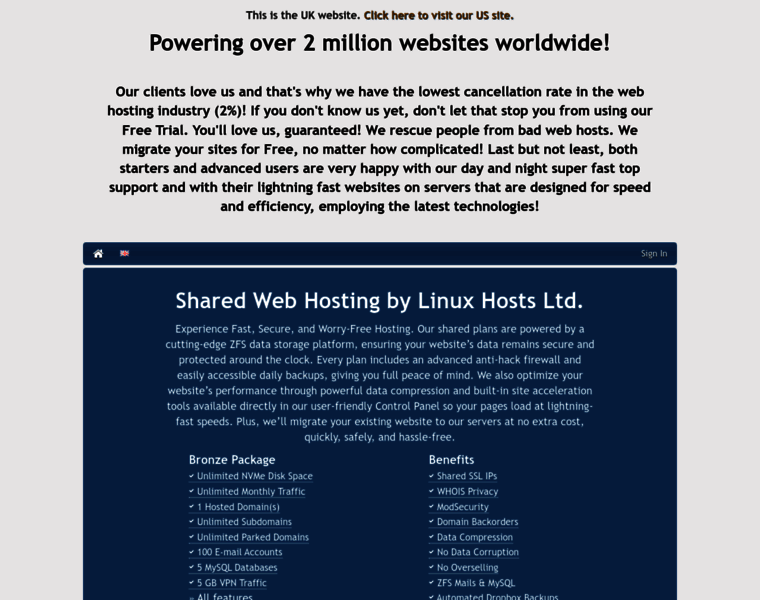 This is the UK website. Click here to visit our US site.

Powering over 2 million websites worldwide!

Our clients love us and that's why we have the lowest cancellation rate in the web hosting industry (2%)! If you don't know us yet, don't let that stop you from using our Free Trial. You'll love us, guaranteed! We rescue people from bad web hosts. We migrate your sites for Free, no matter how complicated! Last but not least, both starters and advanced users are very happy with our day and night super fast top support and with their lightning fast websites on servers that are designed for speed and efficiency, employing the latest technologies!

Sign In

Shared Web Hosting by Linux Hosts Ltd.

Experience Fast, Secure, and Worry-Free Hosting. Our shared plans are powered by a cutting-edge ZFS data storage platform, ensuring your website's data remains secure and protected around the clock. Every plan includes an advanced anti-hack firewall and easily accessible daily backups, giving you full peace of mind. We also optimize your website's performance through powerful data compression and built-in site acceleration tools available directly in our user-friendly Control Panel so your pages load at lightning-fast speeds. Plus, we'll migrate your existing website to our servers at no extra cost, quickly, safely, and hassle-free.

Bronze Package
Unlimited NVMe Disk Space
Unlimited Monthly Traffic
1 Hosted Domain(s)
Unlimited Subdomains
Unlimited Parked Domains
100 E-mail Accounts
5 MySQL Databases
5 GB VPN Traffic
All features

Benefits
Shared SSL IPs
WHOIS Privacy
ModSecurity
Domain Backorders
Data Compression
No Data Corruption
No Overselling
ZFS Mails & MySQL
Automated Dropbox Backups